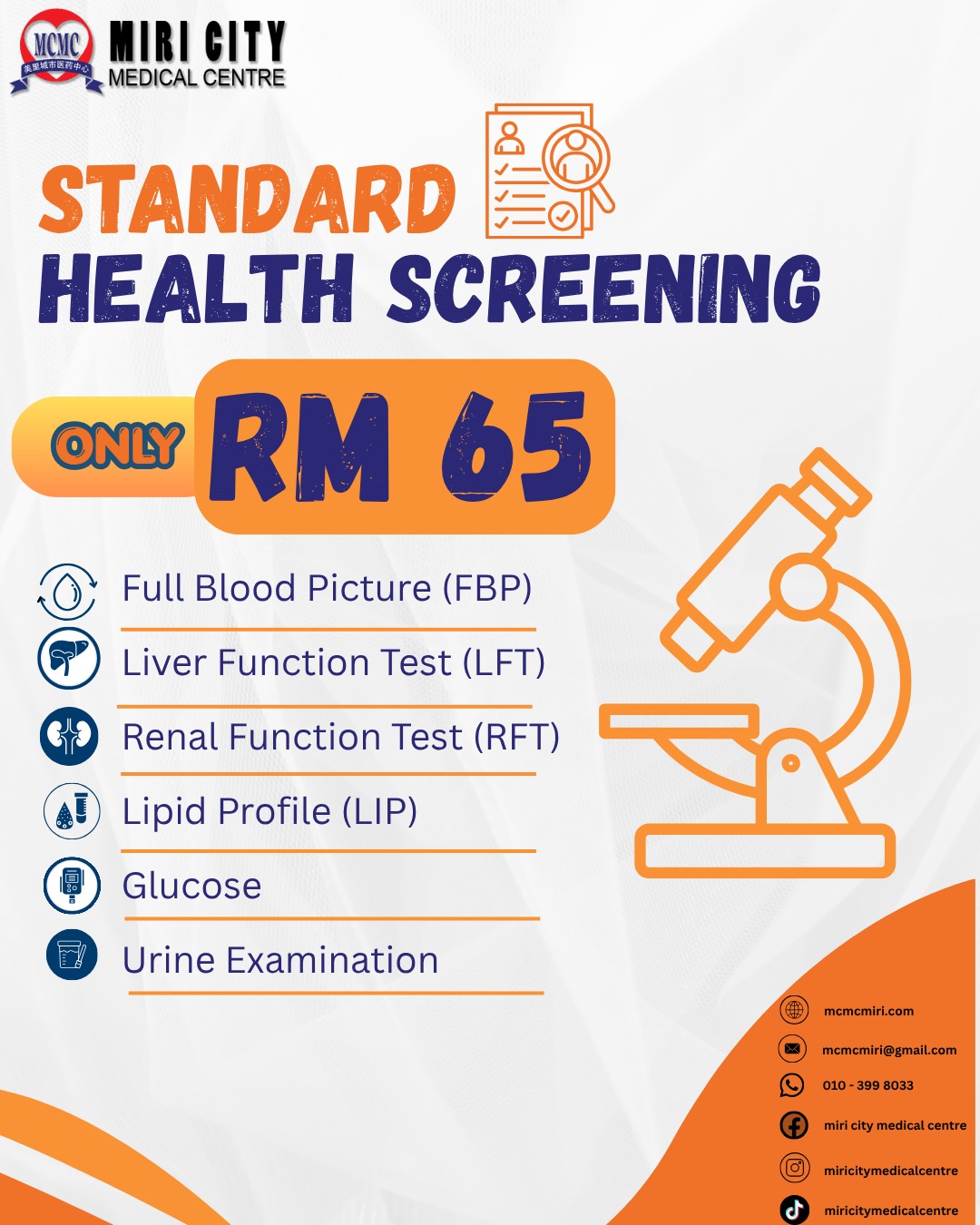 MCMC
美里城市医药中心
MIRI CITY
MEDICAL CENTRE

STANDARD
HEALTH SCREENING

ONLY
RM 65

Full Blood Picture (FBP)

Liver Function Test (LFT)

Renal Function Test (RFT)

Lipid Profile (LIP)

Glucose

Urine Examination

mcmcmiri.com

mcmcmiri@gmail.com

010 - 399 8033

miri city medical centre

miricitymedicalcentre

miricitymedicalcentre